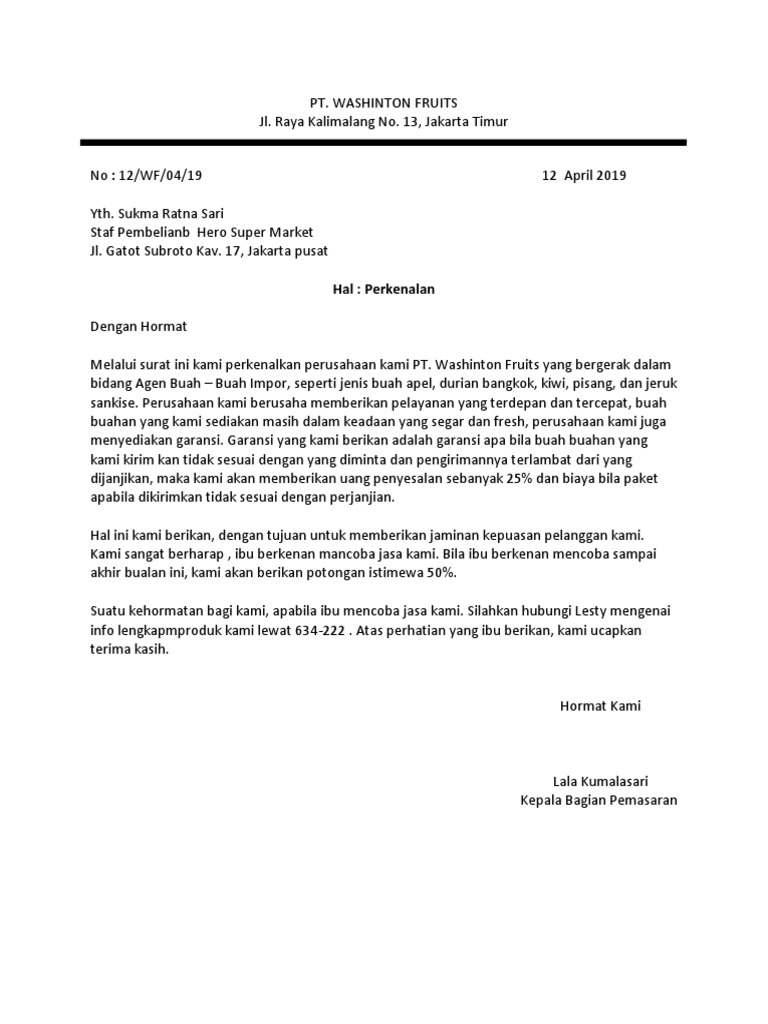 PT. WASHINTON FRUITS
Jl. Raya Kalimalang No. 13, Jakarta Timur

No : 12/WF/04/19

12 April 2019

Yth. Sukma Ratna Sari
Staf Pembelianb Hero Super Market
Jl. Gatot Subroto Kav. 17, Jakarta pusat

Hal : Perkenalan

Dengan Hormat

Melalui surat ini kami perkenalkan perusahaan kami PT. Washinton Fruits yang bergerak dalam bidang Agen Buah – Buah Impor, seperti jenis buah apel, durian bangkok, kiwi, pisang, dan jeruk sankise. Perusahaan kami berusaha memberikan pelayanan yang terdepan dan tercepat, buah buahan yang kami sediakan masih dalam keadaan yang segar dan fresh, perusahaan kami juga menyediakan garansi. Garansi yang kami berikan adalah garansi apa bila buah buahan yang kami kirim kan tidak sesuai dengan yang diminta dan pengirimannya terlambat dari yang dijanjikan, maka kami akan memberikan uang penyesalan sebanyak 25% dan biaya bila paket apabila dikirimkan tidak sesuai dengan perjanjian.

Hal ini kami berikan, dengan tujuan untuk memberikan jaminan kepuasan pelanggan kami. Kami sangat berharap , ibu berkenan mancoba jasa kami. Bila ibu berkenan mencoba sampai akhir bualan ini, kami akan berikan potongan istimewa 50%.

Suatu kehormatan bagi kami, apabila ibu mencoba jasa kami. Silahkan hubungi Lesty mengenai info lengkapmproduk kami lewat 634-222 . Atas perhatian yang ibu berikan, kami ucapkan terima kasih.

Hormat Kami

Lala Kumalasari
Kepala Bagian Pemasaran